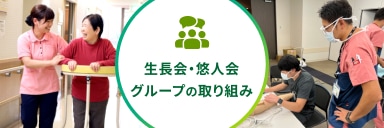 生長会・悠人会
グループの取り組み